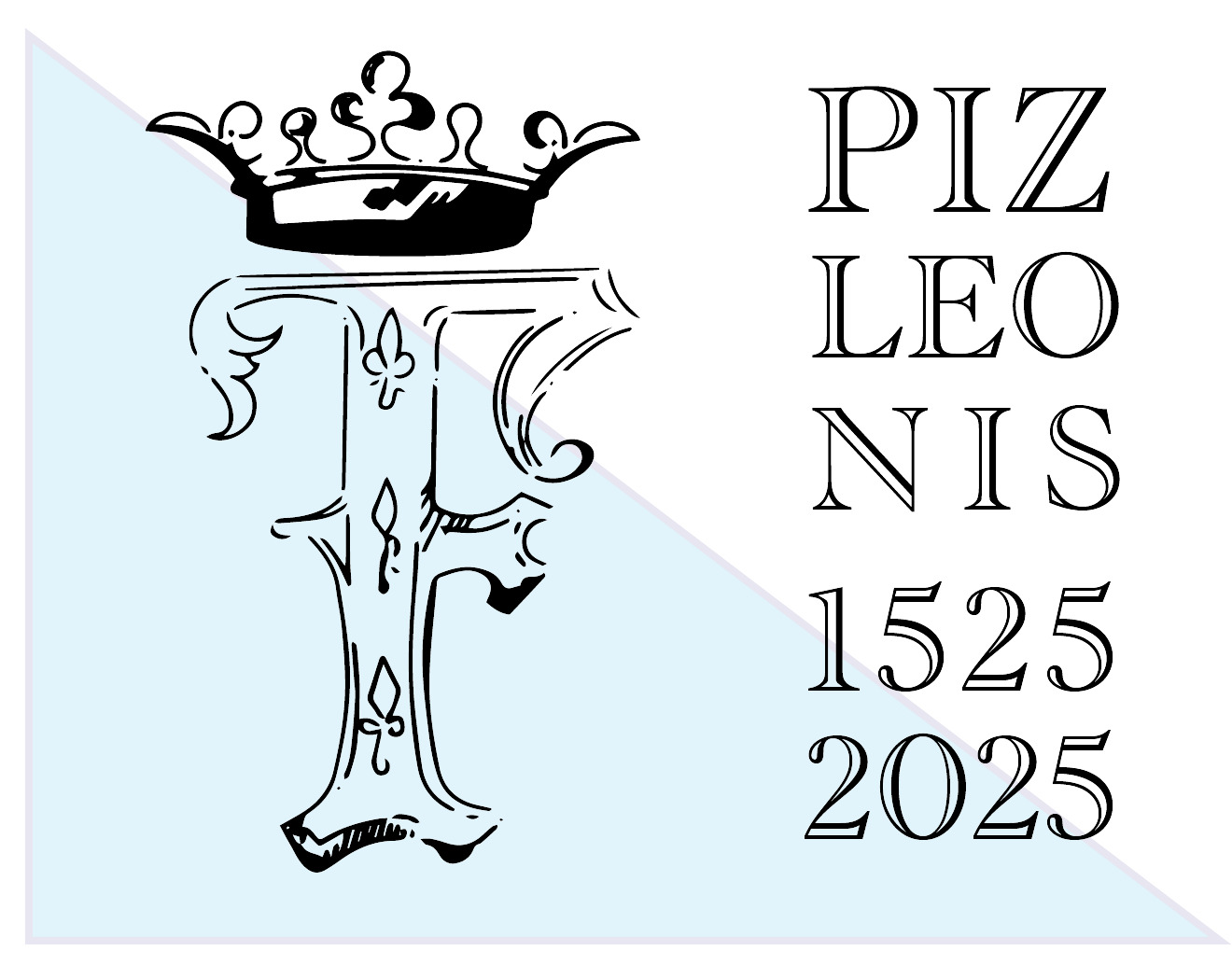 F

PIZ
LEO
NIS
1525
2025